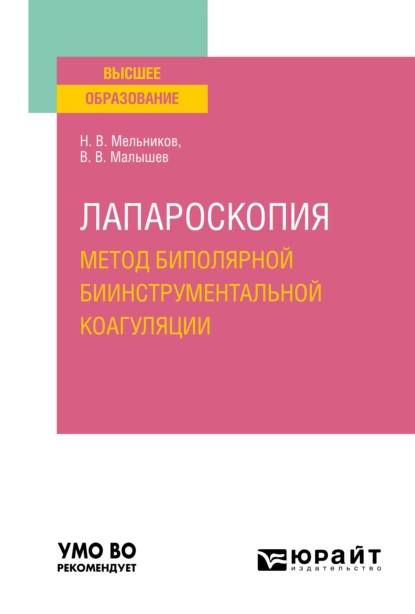 ВЫСШЕЕ
ОБРАЗОВАНИЕ

Н. В. Мельников,
В. В. Малышев

ЛАПАРОСКОПИЯ
МЕТОД БИПОЛЯРНОЙ БИИНСТРУМЕНТАЛЬНОЙ КОАГУЛЯЦИИ

УМО ВО
РЕКОМЕНДУЕТ

ЮРАЙТ
издательство